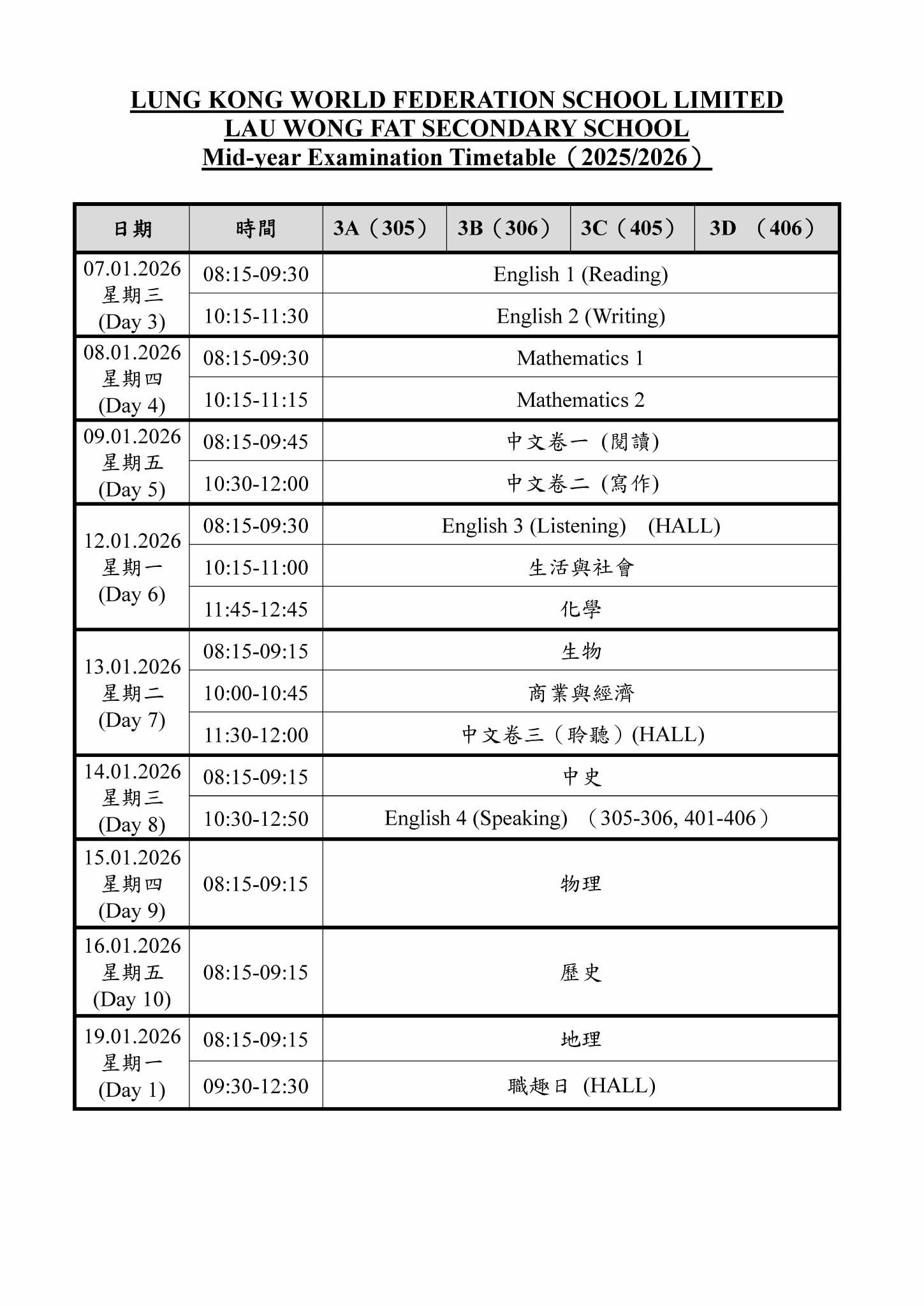 LUNG KONG WORLD FEDERATION SCHOOL LIMITED
LAU WONG FAT SECONDARY SCHOOL
Mid-year Examination Timetable（2025/2026）

| 日期 | 時間 | 3A（305） | 3B（306） | 3C（405） | 3D （406） |
|---|---|---|---|---|---|
| 07.01.2026 星期三 (Day 3) | 08:15-09:30 | English 1 (Reading) | | | |
| | 10:15-11:30 | English 2 (Writing) | | | |
| 08.01.2026 星期四 (Day 4) | 08:15-09:30 | Mathematics 1 | | | |
| | 10:15-11:15 | Mathematics 2 | | | |
| 09.01.2026 星期五 (Day 5) | 08:15-09:45 | 中文卷一 (閱讀) | | | |
| | 10:30-12:00 | 中文卷二 (寫作) | | | |
| 12.01.2026 星期一 (Day 6) | 08:15-09:30 | English 3 (Listening) (HALL) | | | |
| | 10:15-11:00 | 生活與社會 | | | |
| | 11:45-12:45 | 化學 | | | |
| 13.01.2026 星期二 (Day 7) | 08:15-09:15 | 生物 | | | |
| | 10:00-10:45 | 商業與經濟 | | | |
| | 11:30-12:00 | 中文卷三（聆聽）(HALL) | | | |
| 14.01.2026 星期三 (Day 8) | 08:15-09:15 | 中史 | | | |
| | 10:30-12:50 | English 4 (Speaking) （305-306, 401-406） | | | |
| 15.01.2026 星期四 (Day 9) | 08:15-09:15 | 物理 | | | |
| 16.01.2026 星期五 (Day 10) | 08:15-09:15 | 歷史 | | | |
| 19.01.2026 星期一 (Day 1) | 08:15-09:15 | 地理 | | | |
| | 09:30-12:30 | 職趣日 (HALL) | | | |